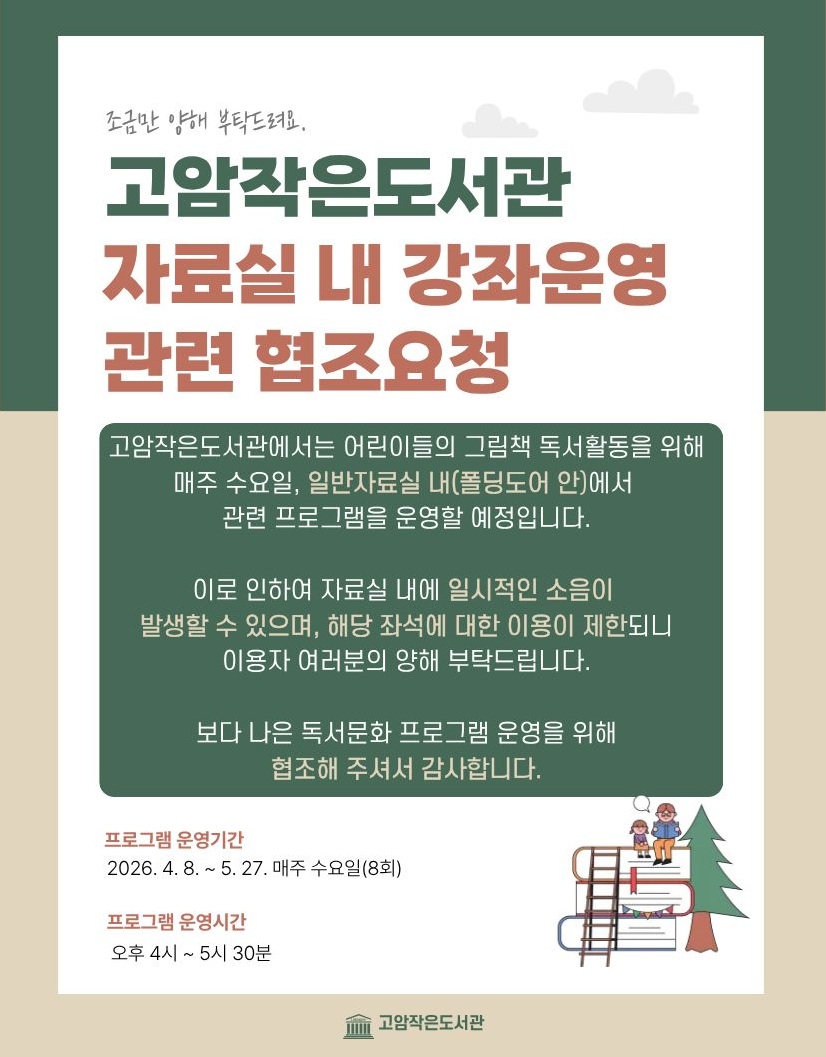 조금만 양해 부탁드려요.

고암작은도서관
자료실 내 강좌운영
관련 협조요청

고암작은도서관에서는 어린이들의 그림책 독서활동을 위해 매주 수요일, 일반자료실 내(폴딩도어 안)에서 관련 프로그램을 운영할 예정입니다.

이로 인하여 자료실 내에 일시적인 소음이 발생할 수 있으며, 해당 좌석에 대한 이용이 제한되니 이용자 여러분의 양해 부탁드립니다.

보다 나은 독서문화 프로그램 운영을 위해 협조해 주셔서 감사합니다.

프로그램 운영기간
2026. 4. 8. ~ 5. 27. 매주 수요일(8회)

프로그램 운영시간
오후 4시 ~ 5시 30분

고암작은도서관